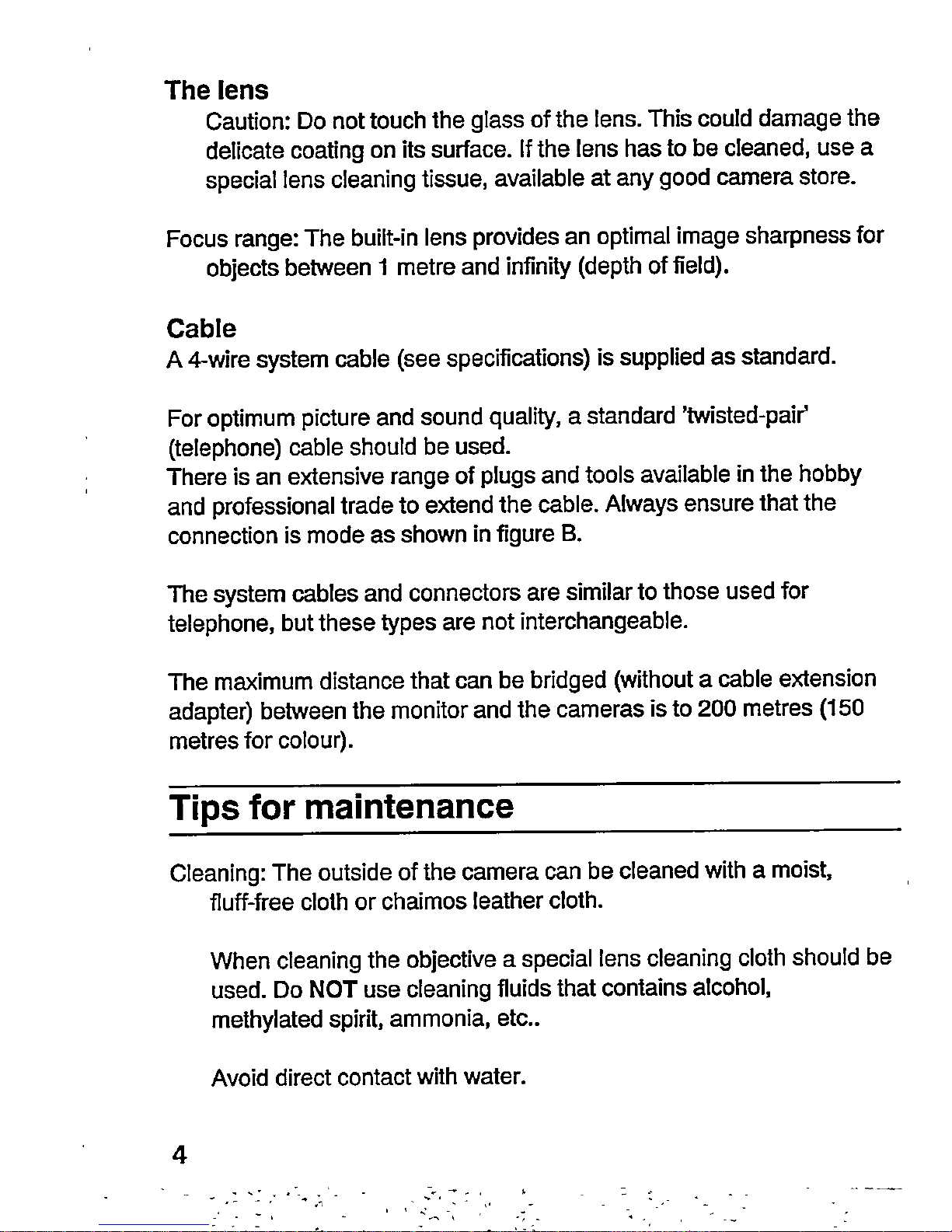 The lens

Caution: Do not touch the glass of the lens. This could damage the delicate coating on its surface. If the lens has to be cleaned, use a special lens cleaning tissue, available at any good camera store.

Focus range: The built-in lens provides an optimal image sharpness for objects between 1 metre and infinity (depth of field).

Cable

A 4-wire system cable (see specifications) is supplied as standard.

For optimum picture and sound quality, a standard 'twisted-pair' (telephone) cable should be used.
There is an extensive range of plugs and tools available in the hobby and professional trade to extend the cable. Always ensure that the connection is mode as shown in figure B.

The system cables and connectors are similar to those used for telephone, but these types are not interchangeable.

The maximum distance that can be bridged (without a cable extension adapter) between the monitor and the cameras is to 200 metres (150 metres for colour).

Tips for maintenance

Cleaning: The outside of the camera can be cleaned with a moist, fluff-free cloth or chaimos leather cloth.

When cleaning the objective a special lens cleaning cloth should be used. Do NOT use cleaning fluids that contains alcohol, methylated spirit, ammonia, etc..

Avoid direct contact with water.

4